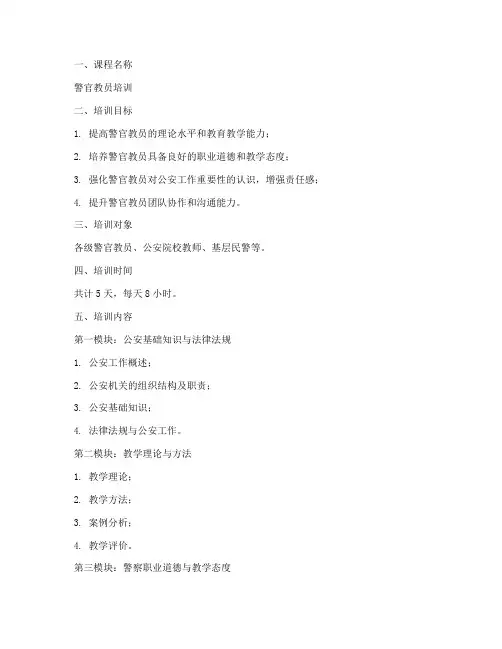 一、课程名称

警官教员培训

二、培训目标

1. 提高警官教员的理论水平和教育教学能力；

2. 培养警官教员具备良好的职业道德和教学态度；

3. 强化警官教员对公安工作重要性的认识，增强责任感；

4. 提升警官教员团队协作和沟通能力。

三、培训对象

各级警官教员、公安院校教师、基层民警等。

四、培训时间

共计 5 天，每天 8 小时。

五、培训内容

第一模块：公安基础知识与法律法规

1. 公安工作概述；

2. 公安机关的组织结构及职责；

3. 公安基础知识；

4. 法律法规与公安工作。

第二模块：教学理论与方法

1. 教学理论；

2. 教学方法；

3. 案例分析；

4. 教学评价。

第三模块：警察职业道德与教学态度